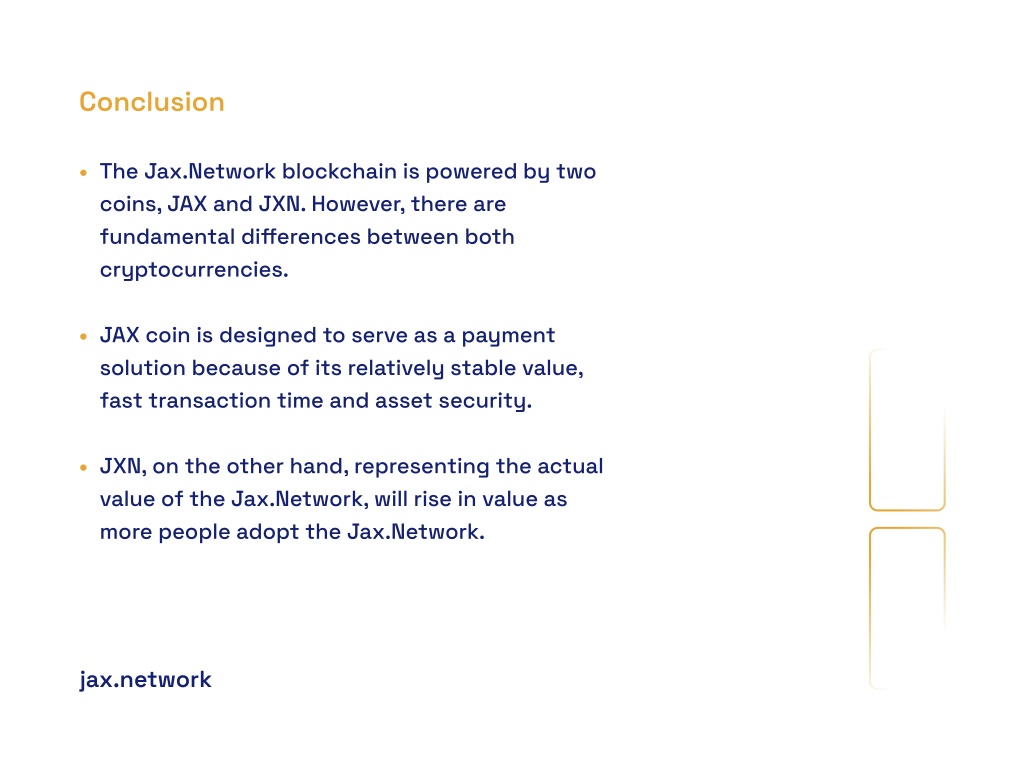 Conclusion

• The Jax.Network blockchain is powered by two coins, JAX and JXN. However, there are fundamental differences between both cryptocurrencies.

• JAX coin is designed to serve as a payment solution because of its relatively stable value, fast transaction time and asset security.

• JXN, on the other hand, representing the actual value of the Jax.Network, will rise in value as more people adopt the Jax.Network.

jax.network